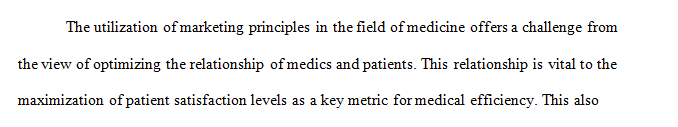 The utilization of marketing principles in the field of medicine offers a challenge from the view of optimizing the relationship of medics and patients. This relationship is vital to the maximization of patient satisfaction levels as a key metric for medical efficiency. This also